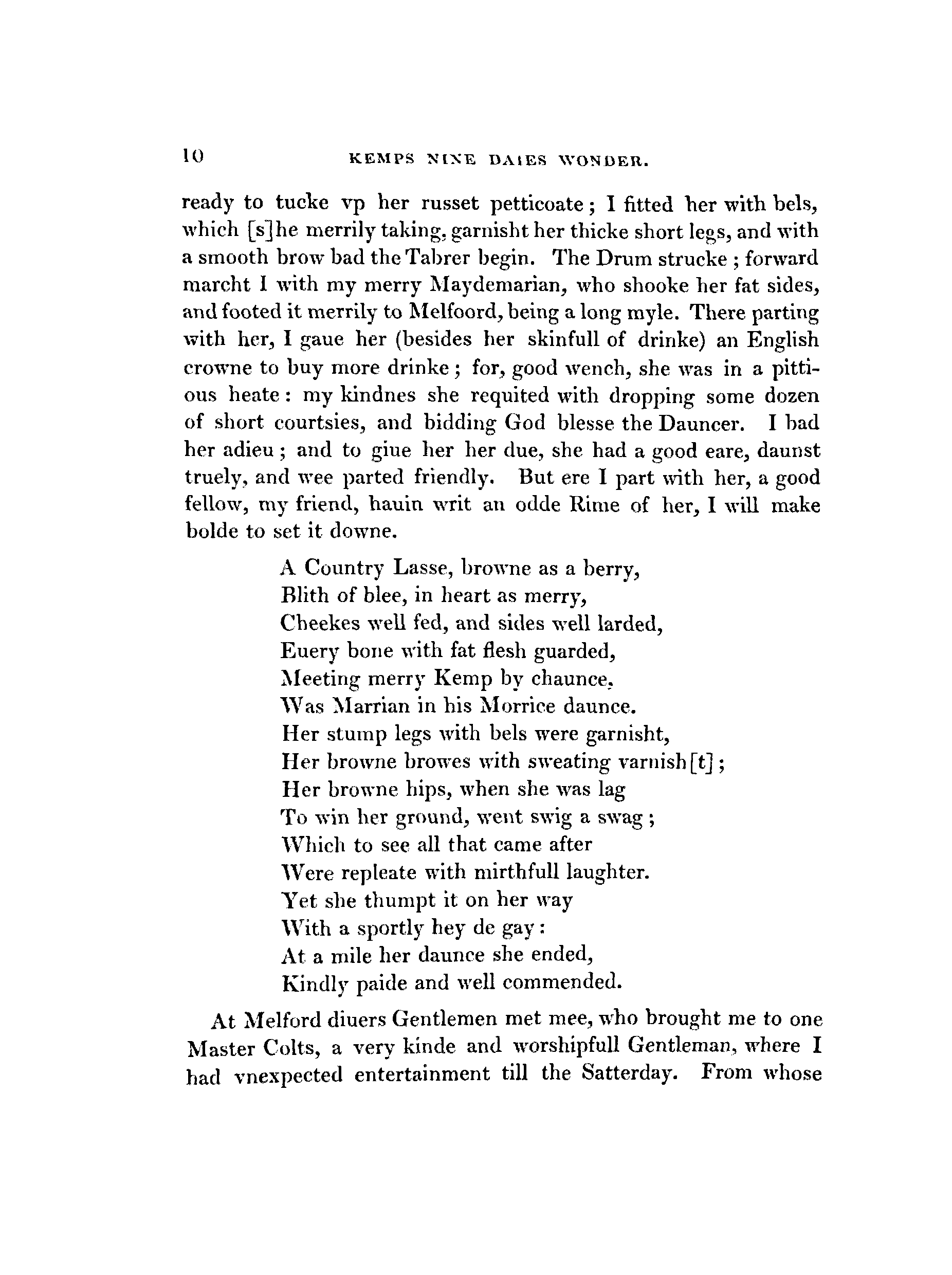 10 KEMPS NINE DAIES WONDER.

ready to tucke vp her russet petticoate; I fitted her with bels, which [s]he merrily taking, garnisht her thicke short legs, and with a smooth brow bad the Tabrer begin. The Drum strucke; forward marcht I with my merry Maydemarian, who shooke her fat sides, and footed it merrily to Melfoord, being a long myle. There parting with her, I gaue her (besides her skinfull of drinke) an English crowne to buy more drinke; for, good wench, she was in a pittious heate: my kindnes she requited with dropping some dozen of short courtsies, and bidding God blesse the Dauncer. I bad her adieu; and to giue her her due, she had a good eare, daunst truely, and wee parted friendly. But ere I part with her, a good fellow, my friend, hauin writ an odde Rime of her, I will make bolde to set it downe.

A Country Lasse, browne as a berry,
Blith of blee, in heart as merry,
Cheekes well fed, and sides well larded,
Euery bone with fat flesh guarded,
Meeting merry Kemp by chaunce,
Was Marrian in his Morrice daunce.
Her stump legs with bels were garnisht,
Her browne browes with sweating varnish[t];
Her browne hips, when she was lag
To win her ground, went swig a swag;
Which to see all that came after
Were repleate with mirthfull laughter.
Yet she thumpt it on her way
With a sportly hey de gay:
At a mile her daunce she ended,
Kindly paide and well commended.

At Melford diuers Gentlemen met mee, who brought me to one Master Colts, a very kinde and worshipfull Gentleman, where I had vnexpected entertainment till the Satterday. From whose